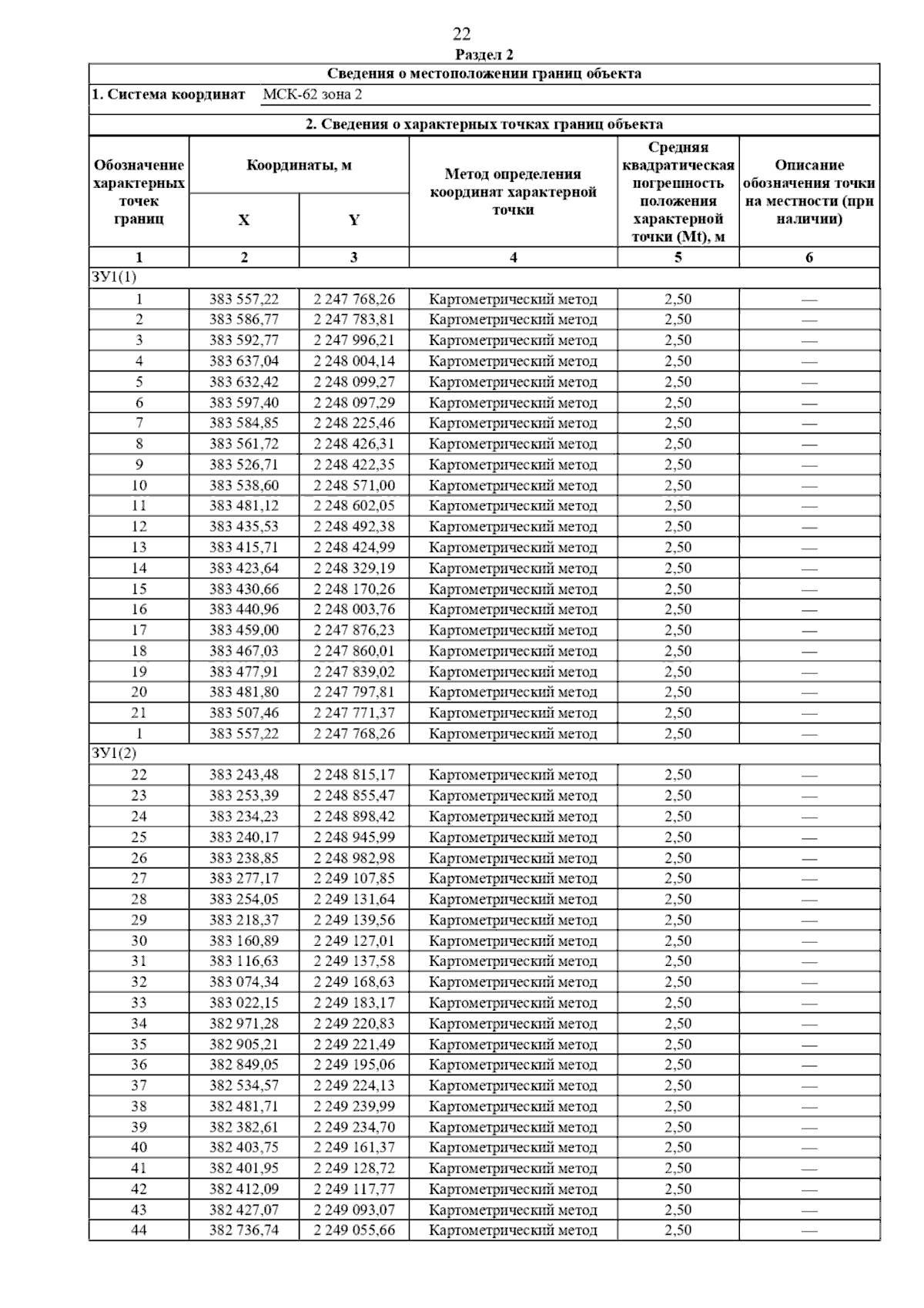 22

Раздел 2

Сведения о местоположении границ объекта

1. Система координат МСК-62 зона 2

2. Сведения о характерных точках границ объекта

| Обозначение характерных точек границ | Координаты, м X | Координаты, м Y | Метод определения координат характерной точки | Средняя квадратическая погрешность положения характерной точки (Mt), м | Описание обозначения точки на местности (при наличии) |
|---|---|---|---|---|---|
| 1 | 2 | 3 | 4 | 5 | 6 |
| ЗУ1(1) | | | | | |
| 1 | 383 557,22 | 2 247 768,26 | Картометрический метод | 2,50 | — |
| 2 | 383 586,77 | 2 247 783,81 | Картометрический метод | 2,50 | — |
| 3 | 383 592,77 | 2 247 996,21 | Картометрический метод | 2,50 | — |
| 4 | 383 637,04 | 2 248 004,14 | Картометрический метод | 2,50 | — |
| 5 | 383 632,42 | 2 248 099,27 | Картометрический метод | 2,50 | — |
| 6 | 383 597,40 | 2 248 097,29 | Картометрический метод | 2,50 | — |
| 7 | 383 584,85 | 2 248 225,46 | Картометрический метод | 2,50 | — |
| 8 | 383 561,72 | 2 248 426,31 | Картометрический метод | 2,50 | — |
| 9 | 383 526,71 | 2 248 422,35 | Картометрический метод | 2,50 | — |
| 10 | 383 538,60 | 2 248 571,00 | Картометрический метод | 2,50 | — |
| 11 | 383 481,12 | 2 248 602,05 | Картометрический метод | 2,50 | — |
| 12 | 383 435,53 | 2 248 492,38 | Картометрический метод | 2,50 | — |
| 13 | 383 415,71 | 2 248 424,99 | Картометрический метод | 2,50 | — |
| 14 | 383 423,64 | 2 248 329,19 | Картометрический метод | 2,50 | — |
| 15 | 383 430,66 | 2 248 170,26 | Картометрический метод | 2,50 | — |
| 16 | 383 440,96 | 2 248 003,76 | Картометрический метод | 2,50 | — |
| 17 | 383 459,00 | 2 247 876,23 | Картометрический метод | 2,50 | — |
| 18 | 383 467,03 | 2 247 860,01 | Картометрический метод | 2,50 | — |
| 19 | 383 477,91 | 2 247 839,02 | Картометрический метод | 2,50 | — |
| 20 | 383 481,80 | 2 247 797,81 | Картометрический метод | 2,50 | — |
| 21 | 383 507,46 | 2 247 771,37 | Картометрический метод | 2,50 | — |
| 1 | 383 557,22 | 2 247 768,26 | Картометрический метод | 2,50 | — |
| ЗУ1(2) | | | | | |
| 22 | 383 243,48 | 2 248 815,17 | Картометрический метод | 2,50 | — |
| 23 | 383 253,39 | 2 248 855,47 | Картометрический метод | 2,50 | — |
| 24 | 383 234,23 | 2 248 898,42 | Картометрический метод | 2,50 | — |
| 25 | 383 240,17 | 2 248 945,99 | Картометрический метод | 2,50 | — |
| 26 | 383 238,85 | 2 248 982,98 | Картометрический метод | 2,50 | — |
| 27 | 383 277,17 | 2 249 107,85 | Картометрический метод | 2,50 | — |
| 28 | 383 254,05 | 2 249 131,64 | Картометрический метод | 2,50 | — |
| 29 | 383 218,37 | 2 249 139,56 | Картометрический метод | 2,50 | — |
| 30 | 383 160,89 | 2 249 127,01 | Картометрический метод | 2,50 | — |
| 31 | 383 116,63 | 2 249 137,58 | Картометрический метод | 2,50 | — |
| 32 | 383 074,34 | 2 249 168,63 | Картометрический метод | 2,50 | — |
| 33 | 383 022,15 | 2 249 183,17 | Картометрический метод | 2,50 | — |
| 34 | 382 971,28 | 2 249 220,83 | Картометрический метод | 2,50 | — |
| 35 | 382 905,21 | 2 249 221,49 | Картометрический метод | 2,50 | — |
| 36 | 382 849,05 | 2 249 195,06 | Картометрический метод | 2,50 | — |
| 37 | 382 534,57 | 2 249 224,13 | Картометрический метод | 2,50 | — |
| 38 | 382 481,71 | 2 249 239,99 | Картометрический метод | 2,50 | — |
| 39 | 382 382,61 | 2 249 234,70 | Картометрический метод | 2,50 | — |
| 40 | 382 403,75 | 2 249 161,37 | Картометрический метод | 2,50 | — |
| 41 | 382 401,95 | 2 249 128,72 | Картометрический метод | 2,50 | — |
| 42 | 382 412,09 | 2 249 117,77 | Картометрический метод | 2,50 | — |
| 43 | 382 427,07 | 2 249 093,07 | Картометрический метод | 2,50 | — |
| 44 | 382 736,74 | 2 249 055,66 | Картометрический метод | 2,50 | — |